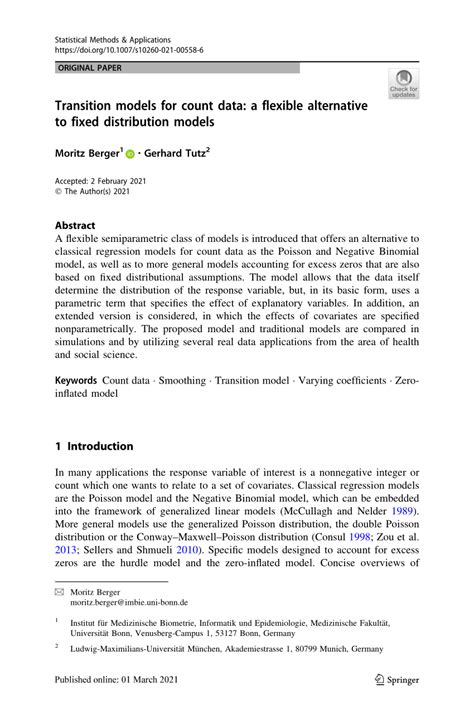 Statistical Methods & Applications
https://doi.org/10.1007/s10260-021-00558-6

ORIGINAL PAPER

Check for updates

Transition models for count data: a flexible alternative to fixed distribution models

Moritz Berger$^1$ · Gerhard Tutz$^2$

Accepted: 2 February 2021
© The Author(s) 2021

Abstract
A flexible semiparametric class of models is introduced that offers an alternative to classical regression models for count data as the Poisson and Negative Binomial model, as well as to more general models accounting for excess zeros that are also based on fixed distributional assumptions. The model allows that the data itself determine the distribution of the response variable, but, in its basic form, uses a parametric term that specifies the effect of explanatory variables. In addition, an extended version is considered, in which the effects of covariates are specified nonparametrically. The proposed model and traditional models are compared in simulations and by utilizing several real data applications from the area of health and social science.

Keywords Count data · Smoothing · Transition model · Varying coefficients · Zero-inflated model

1 Introduction

In many applications the response variable of interest is a nonnegative integer or count which one wants to relate to a set of covariates. Classical regression models are the Poisson model and the Negative Binomial model, which can be embedded into the framework of generalized linear models (McCullagh and Nelder 1989). More general models use the generalized Poisson distribution, the double Poisson distribution or the Conway–Maxwell–Poisson distribution (Consul 1998; Zou et al. 2013; Sellers and Shmueli 2010). Specific models designed to account for excess zeros are the hurdle model and the zero-inflated model. Concise overviews of

Moritz Berger
moritz.berger@imbie.uni-bonn.de

$^1$ Institut für Medizinische Biometrie, Informatik und Epidemiologie, Medizinische Fakultät, Universität Bonn, Venusberg-Campus 1, 53127 Bonn, Germany

$^2$ Ludwig-Maximilians-Universität München, Akademiestrasse 1, 80799 Munich, Germany

Published online: 01 March 2021

Springer